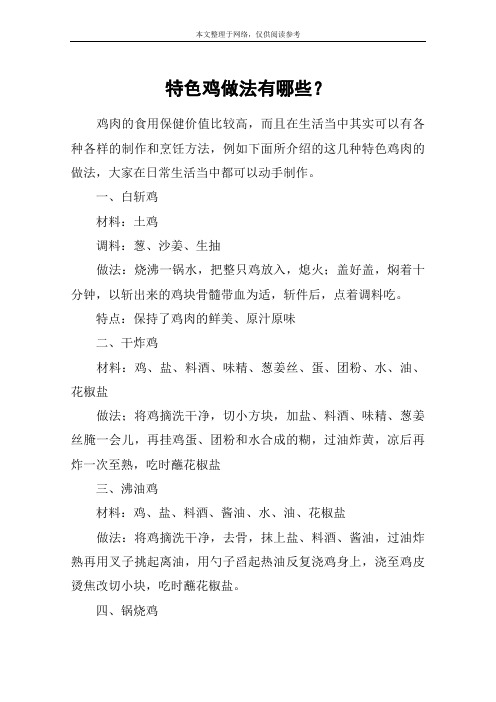 本文整理于网络，仅供阅读参考

特色鸡做法有哪些？

鸡肉的食用保健价值比较高，而且在生活当中其实可以有各种各样的制作和烹饪方法，例如下面所介绍的这几种特色鸡肉的做法，大家在日常生活当中都可以动手制作。

一、白斩鸡

材料：土鸡

调料：葱、沙姜、生抽

做法：烧沸一锅水，把整只鸡放入，熄火；盖好盖，焖着十分钟，以斩出来的鸡块骨髓带血为适，斩件后，点着调料吃。

特点：保持了鸡肉的鲜美、原汁原味

二、干炸鸡

材料：鸡、盐、料酒、味精、葱姜丝、蛋、团粉、水、油、花椒盐

做法：将鸡摘洗干净，切小方块，加盐、料酒、味精、葱姜丝腌一会儿，再挂鸡蛋、团粉和水合成的糊，过油炸黄，凉后再炸一次至熟，吃时蘸花椒盐

三、沸油鸡

材料：鸡、盐、料酒、酱油、水、油、花椒盐

做法：将鸡摘洗干净，去骨，抹上盐、料酒、酱油，过油炸熟再用叉子挑起离油，用勺子舀起热油反复浇鸡身上，浇至鸡皮烫焦改切小块，吃时蘸花椒盐。

四、锅烧鸡